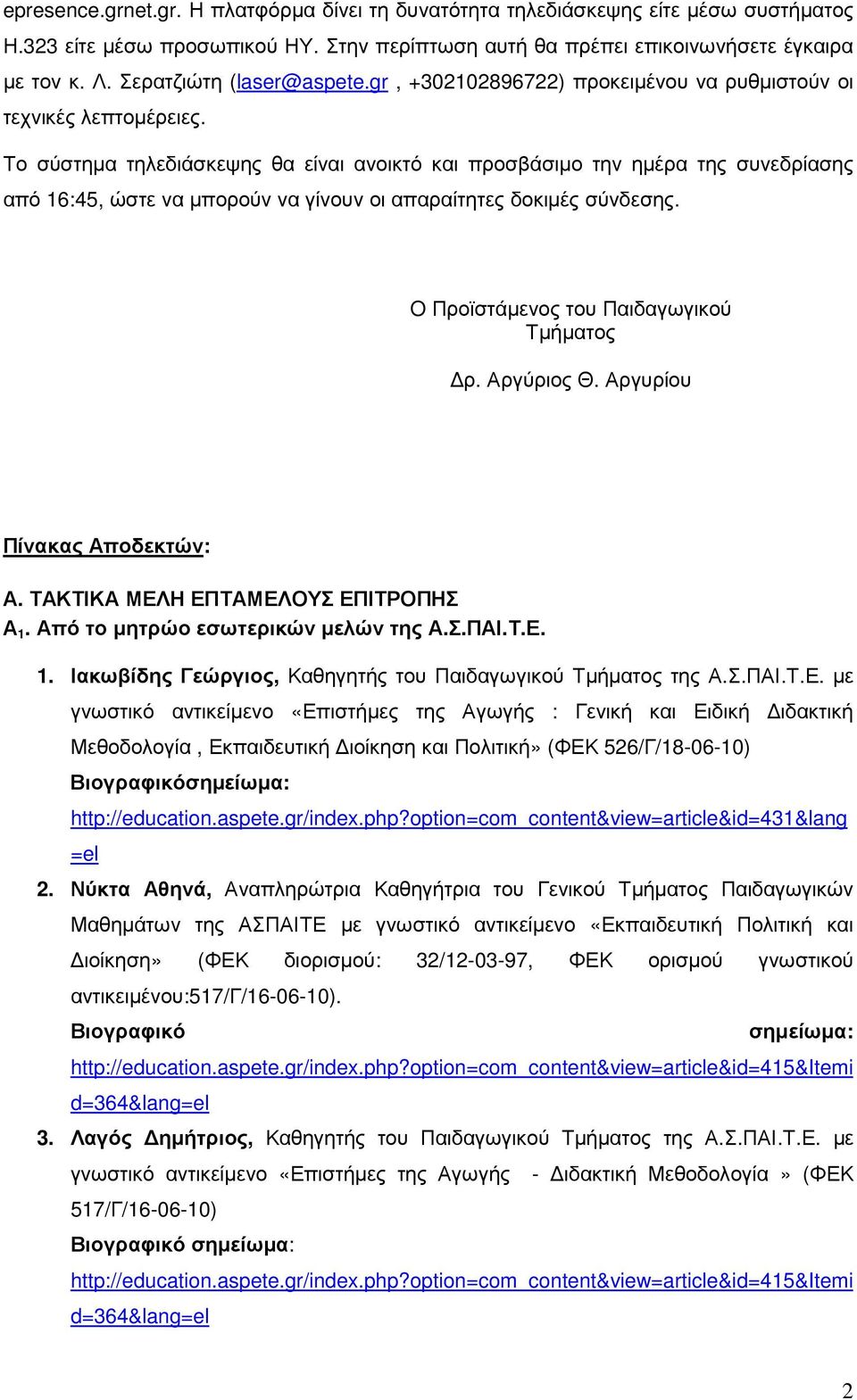 epresence.grnet.gr. Η πλατφόρμα δίνει τη δυνατότητα τηλεδιάσκεψης είτε μέσω συστήματος Η.323 είτε μέσω προσωπικού ΗΥ. Στην περίπτωση αυτή θα πρέπει επικοινωνήσετε έγκαιρα με τον κ. Λ. Σερατζιώτη (laser@aspete.gr , +302102896722) προκειμένου να ρυθμιστούν οι τεχνικές λεπτομέρειες.

Το σύστημα τηλεδιάσκεψης θα είναι ανοικτό και προσβάσιμο την ημέρα της συνεδρίασης από 16:45, ώστε να μπορούν να γίνουν οι απαραίτητες δοκιμές σύνδεσης.

Ο Προϊστάμενος του Παιδαγωγικού Τμήματος

Δρ. Αργύριος Θ. Αργυρίου

Πίνακας Αποδεκτών:

Α. ΤΑΚΤΙΚΑ ΜΕΛΗ ΕΠΤΑΜΕΛΟΥΣ ΕΠΙΤΡΟΠΗΣ

$Α_1$. Από το μητρώο εσωτερικών μελών της Α.Σ.ΠΑΙ.Τ.Ε.

1. Ιακωβίδης Γεώργιος, Καθηγητής του Παιδαγωγικού Τμήματος της Α.Σ.ΠΑΙ.Τ.Ε. με γνωστικό αντικείμενο «Επιστήμες της Αγωγής : Γενική και Ειδική Διδακτική Μεθοδολογία , Εκπαιδευτική Διοίκηση και Πολιτική» (ΦΕΚ 526/Γ/18-06-10)
Βιογραφικόσημείωμα:
http://education.aspete.gr/index.php?option=com_content&view=article&id=431&lang=el

2. Νύκτα Αθηνά, Αναπληρώτρια Καθηγήτρια του Γενικού Τμήματος Παιδαγωγικών Μαθημάτων της ΑΣΠΑΙΤΕ με γνωστικό αντικείμενο «Εκπαιδευτική Πολιτική και Διοίκηση» (ΦΕΚ διορισμού: 32/12-03-97, ΦΕΚ ορισμού γνωστικού αντικειμένου:517/Γ/16-06-10).
Βιογραφικό σημείωμα:
http://education.aspete.gr/index.php?option=com_content&view=article&id=415&Itemid=364&lang=el

3. Λαγός Δημήτριος, Καθηγητής του Παιδαγωγικού Τμήματος της Α.Σ.ΠΑΙ.Τ.Ε. με γνωστικό αντικείμενο «Επιστήμες της Αγωγής - Διδακτική Μεθοδολογία » (ΦΕΚ 517/Γ/16-06-10)
Βιογραφικό σημείωμα:
http://education.aspete.gr/index.php?option=com_content&view=article&id=415&Itemid=364&lang=el

2